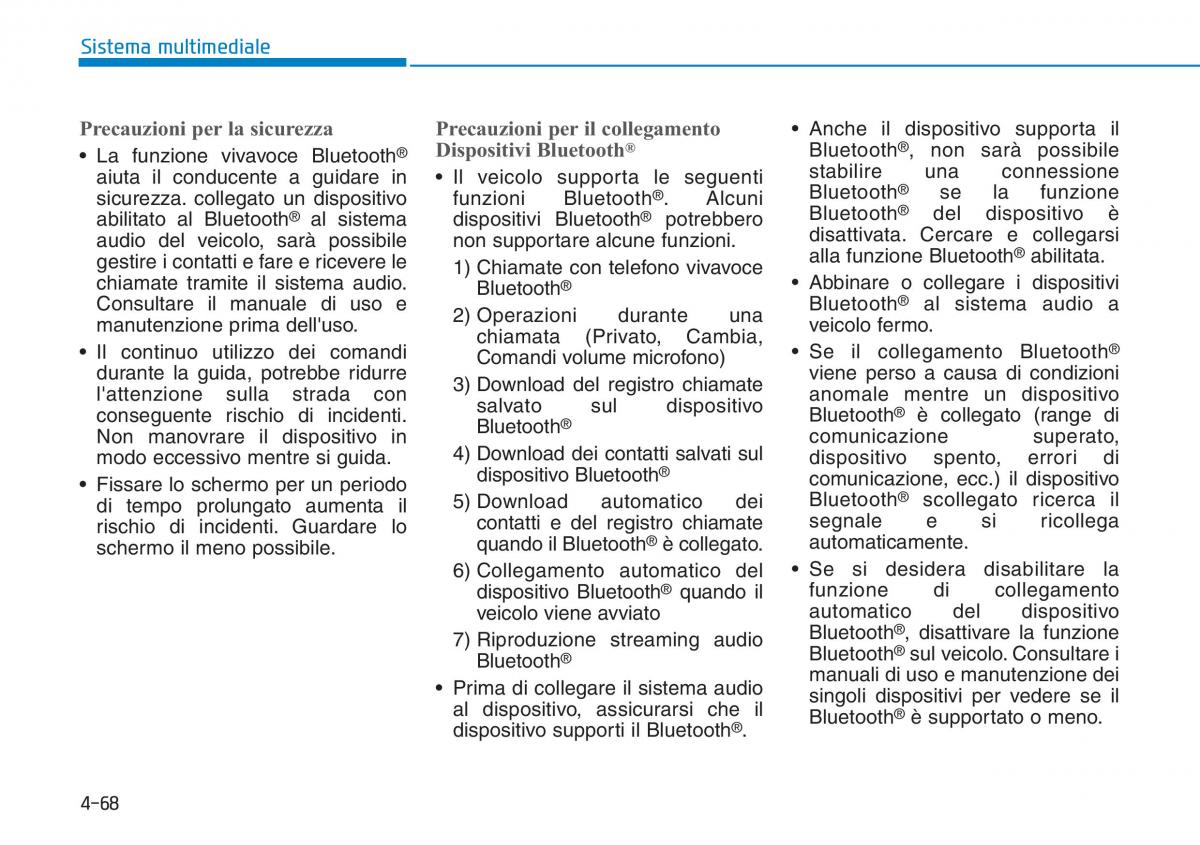 Sistema multimediale

Precauzioni per la sicurezza

• La funzione vivavoce Bluetooth® aiuta il conducente a guidare in sicurezza. collegato un dispositivo abilitato al Bluetooth® al sistema audio del veicolo, sarà possibile gestire i contatti e fare e ricevere le chiamate tramite il sistema audio. Consultare il manuale di uso e manutenzione prima dell'uso.

• Il continuo utilizzo dei comandi durante la guida, potrebbe ridurre l'attenzione sulla strada con conseguente rischio di incidenti. Non manovrare il dispositivo in modo eccessivo mentre si guida.

• Fissare lo schermo per un periodo di tempo prolungato aumenta il rischio di incidenti. Guardare lo schermo il meno possibile.

Precauzioni per il collegamento Dispositivi Bluetooth®

• Il veicolo supporta le seguenti funzioni Bluetooth®. Alcuni dispositivi Bluetooth® potrebbero non supportare alcune funzioni.

1) Chiamate con telefono vivavoce Bluetooth®

2) Operazioni durante una chiamata (Privato, Cambia, Comandi volume microfono)

3) Download del registro chiamate salvato sul dispositivo Bluetooth®

4) Download dei contatti salvati sul dispositivo Bluetooth®

5) Download automatico dei contatti e del registro chiamate quando il Bluetooth® è collegato.

6) Collegamento automatico del dispositivo Bluetooth® quando il veicolo viene avviato

7) Riproduzione streaming audio Bluetooth®

• Prima di collegare il sistema audio al dispositivo, assicurarsi che il dispositivo supporti il Bluetooth®.

• Anche il dispositivo supporta il Bluetooth®, non sarà possibile stabilire una connessione Bluetooth® se la funzione Bluetooth® del dispositivo è disattivata. Cercare e collegarsi alla funzione Bluetooth® abilitata.

• Abbinare o collegare i dispositivi Bluetooth® al sistema audio a veicolo fermo.

• Se il collegamento Bluetooth® viene perso a causa di condizioni anomale mentre un dispositivo Bluetooth® è collegato (range di comunicazione superato, dispositivo spento, errori di comunicazione, ecc.) il dispositivo Bluetooth® scollegato ricerca il segnale e si ricollega automaticamente.

• Se si desidera disabilitare la funzione di collegamento automatico del dispositivo Bluetooth®, disattivare la funzione Bluetooth® sul veicolo. Consultare i manuali di uso e manutenzione dei singoli dispositivi per vedere se il Bluetooth® è supportato o meno.

4-68